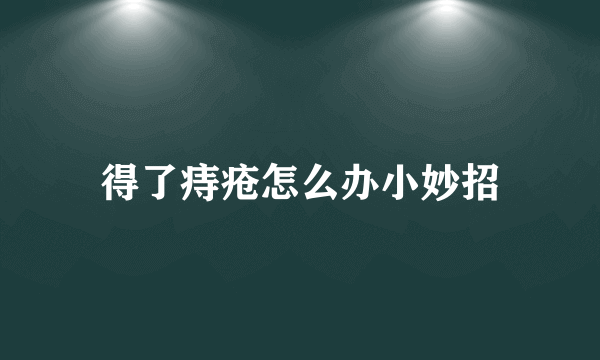 得了痔疮怎么办小妙招